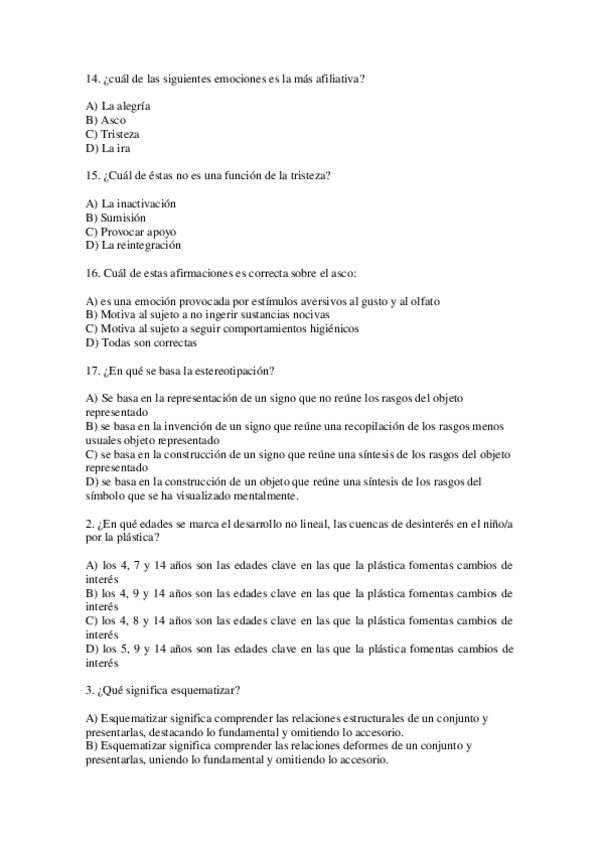 14. ¿cuál de las siguientes emociones es la más afiliativa?

A) La alegría
B) Asco
C) Tristeza
D) La ira

15. ¿Cuál de éstas no es una función de la tristeza?

A) La inactivación
B) Sumisión
C) Provocar apoyo
D) La reintegración

16. Cuál de estas afirmaciones es correcta sobre el asco:

A) es una emoción provocada por estímulos aversivos al gusto y al olfato
B) Motiva al sujeto a no ingerir sustancias nocivas
C) Motiva al sujeto a seguir comportamientos higiénicos
D) Todas son correctas

17. ¿En qué se basa la estereotipación?

A) Se basa en la representación de un signo que no reúne los rasgos del objeto representado
B) se basa en la invención de un signo que reúne una recopilación de los rasgos menos usuales objeto representado
C) se basa en la construcción de un signo que reúne una síntesis de los rasgos del objeto representado
D) se basa en la construcción de un objeto que reúne una síntesis de los rasgos del símbolo que se ha visualizado mentalmente.

2. ¿En qué edades se marca el desarrollo no lineal, las cuencas de desinterés en el niño/a por la plástica?

A) los 4, 7 y 14 años son las edades clave en las que la plástica fomentas cambios de interés
B) los 4, 9 y 14 años son las edades clave en las que la plástica fomentas cambios de interés
C) los 4, 8 y 14 años son las edades clave en las que la plástica fomentas cambios de interés
D) los 5, 9 y 14 años son las edades clave en las que la plástica fomentas cambios de interés

3. ¿Qué significa esquematizar?

A) Esquematizar significa comprender las relaciones estructurales de un conjunto y presentarlas, destacando lo fundamental y omitiendo lo accesorio.
B) Esquematizar significa comprender las relaciones deformes de un conjunto y presentarlas, uniendo lo fundamental y omitiendo lo accesorio.